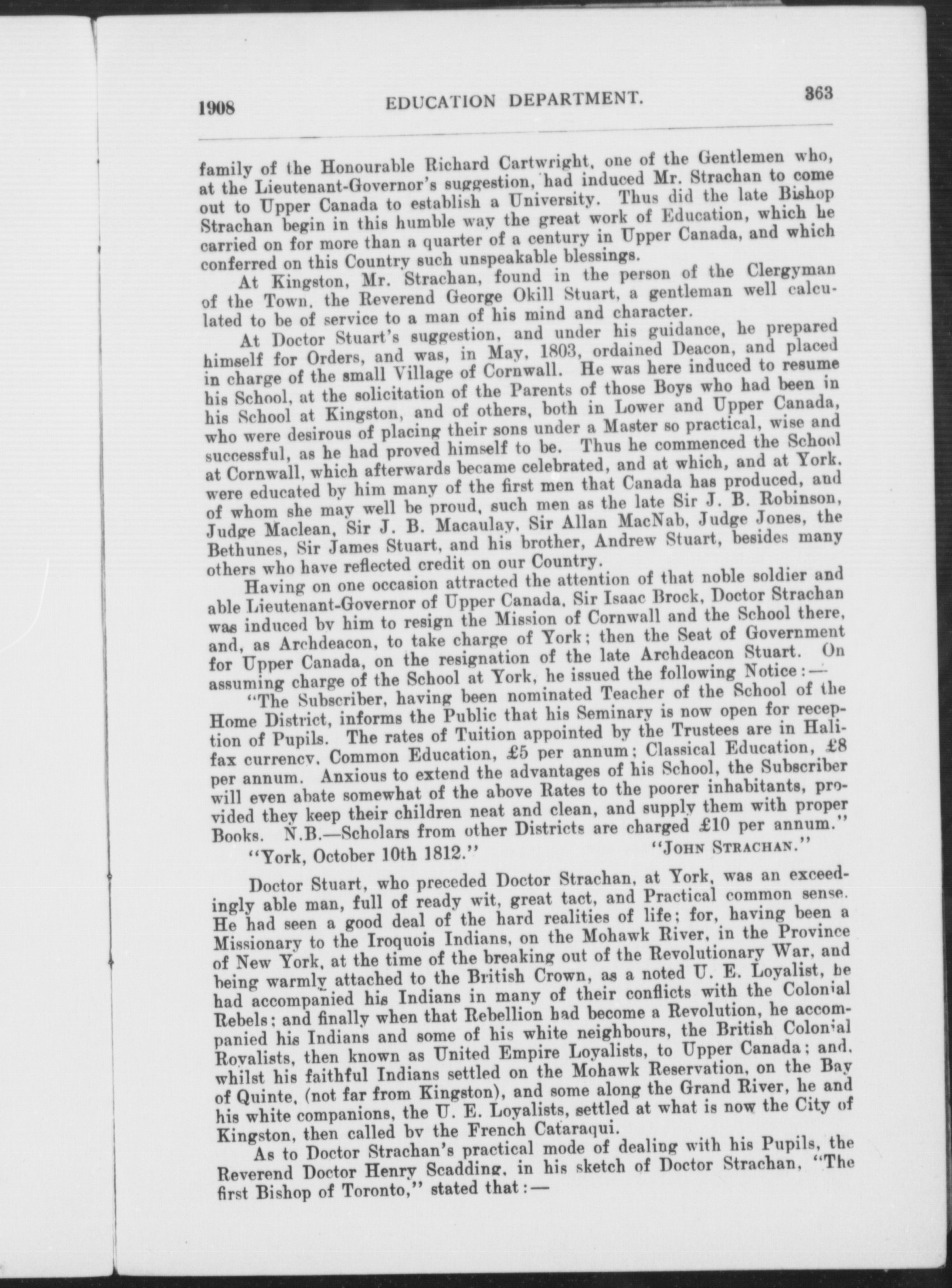 1908 EDUCATION DEPARTMENT. 363

family of the Honourable Richard Cartwright, one of the Gentlemen who, at the Lieutenant-Governor's suggestion, had induced Mr. Strachan to come out to Upper Canada to establish a University. Thus did the late Bishop Strachan begin in this humble way the great work of Education, which he carried on for more than a quarter of a century in Upper Canada, and which conferred on this Country such unspeakable blessings.

At Kingston, Mr. Strachan, found in the person of the Clergyman of the Town, the Reverend George Okill Stuart, a gentleman well calculated to be of service to a man of his mind and character.

At Doctor Stuart's suggestion, and under his guidance, he prepared himself for Orders, and was, in May, 1803, ordained Deacon, and placed in charge of the small Village of Cornwall. He was here induced to resume his School, at the solicitation of the Parents of those Boys who had been in his School at Kingston, and of others, both in Lower and Upper Canada, who were desirous of placing their sons under a Master so practical, wise and successful, as he had proved himself to be. Thus he commenced the School at Cornwall, which afterwards became celebrated, and at which, and at York, were educated by him many of the first men that Canada has produced, and of whom she may well be proud, such men as the late Sir J. B. Robinson, Judge Maclean, Sir J. B. Macaulay, Sir Allan MacNab, Judge Jones, the Bethunes, Sir James Stuart, and his brother, Andrew Stuart, besides many others who have reflected credit on our Country.

Having on one occasion attracted the attention of that noble soldier and able Lieutenant-Governor of Upper Canada, Sir Isaac Brock, Doctor Strachan was induced by him to resign the Mission of Cornwall and the School there, and, as Archdeacon, to take charge of York; then the Seat of Government for Upper Canada, on the resignation of the late Archdeacon Stuart. On assuming charge of the School at York, he issued the following Notice:—

"The Subscriber, having been nominated Teacher of the School of the Home District, informs the Public that his Seminary is now open for reception of Pupils. The rates of Tuition appointed by the Trustees are in Halifax currency, Common Education, £5 per annum; Classical Education, £8 per annum. Anxious to extend the advantages of his School, the Subscriber will even abate somewhat of the above Rates to the poorer inhabitants, provided they keep their children neat and clean, and supply them with proper Books. N.B.—Scholars from other Districts are charged £10 per annum."

"York, October 10th 1812." "JOHN STRACHAN."

Doctor Stuart, who preceded Doctor Strachan, at York, was an exceedingly able man, full of ready wit, great tact, and Practical common sense. He had seen a good deal of the hard realities of life; for, having been a Missionary to the Iroquois Indians, on the Mohawk River, in the Province of New York, at the time of the breaking out of the Revolutionary War, and being warmly attached to the British Crown, as a noted U. E. Loyalist, he had accompanied his Indians in many of their conflicts with the Colonial Rebels; and finally when that Rebellion had become a Revolution, he accompanied his Indians and some of his white neighbours, the British Colonial Royalists, then known as United Empire Loyalists, to Upper Canada; and, whilst his faithful Indians settled on the Mohawk Reservation, on the Bay of Quinte, (not far from Kingston), and some along the Grand River, he and his white companions, the U. E. Loyalists, settled at what is now the City of Kingston, then called by the French Cataraqui.

As to Doctor Strachan's practical mode of dealing with his Pupils, the Reverend Doctor Henry Scadding, in his sketch of Doctor Strachan, "The first Bishop of Toronto," stated that:—